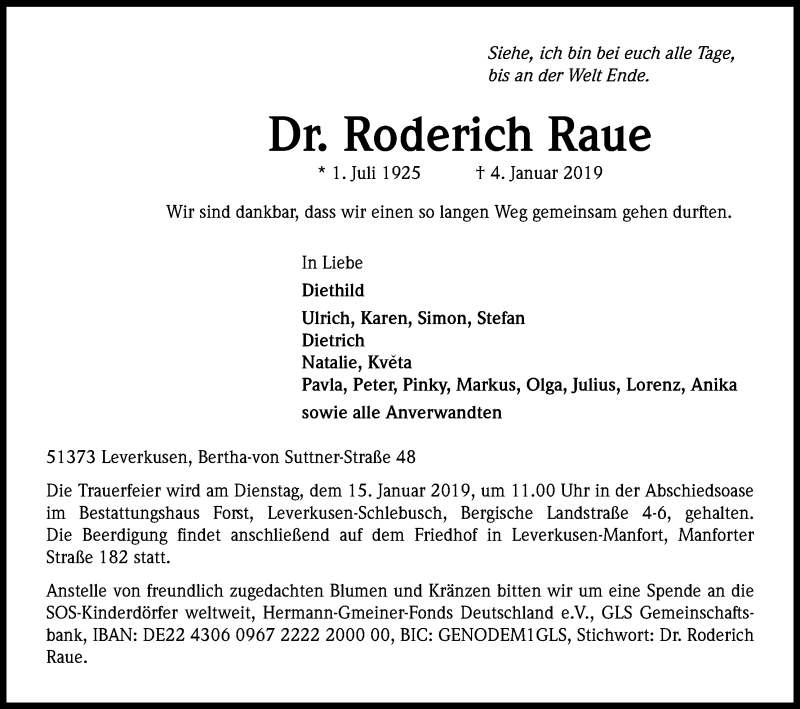 Siehe, ich bin bei euch alle Tage, bis an der Welt Ende.

Dr. Roderich Raue

* 1. Juli 1925 † 4. Januar 2019

Wir sind dankbar, dass wir einen so langen Weg gemeinsam gehen durften.

In Liebe
Diethild
Ulrich, Karen, Simon, Stefan
Dietrich
Natalie, Květa
Pavla, Peter, Pinky, Markus, Olga, Julius, Lorenz, Anika
sowie alle Anverwandten

51373 Leverkusen, Bertha-von Suttner-Straße 48

Die Trauerfeier wird am Dienstag, dem 15. Januar 2019, um 11.00 Uhr in der Abschiedsoase im Bestattungshaus Forst, Leverkusen-Schlebusch, Bergische Landstraße 4-6, gehalten. Die Beerdigung findet anschließend auf dem Friedhof in Leverkusen-Manfort, Manforter Straße 182 statt.

Anstelle von freundlich zugedachten Blumen und Kränzen bitten wir um eine Spende an die SOS-Kinderdörfer weltweit, Hermann-Gmeiner-Fonds Deutschland e.V., GLS Gemeinschaftsbank, IBAN: DE22 4306 0967 2222 2000 00, BIC: GENODEM1GLS, Stichwort: Dr. Roderich Raue.